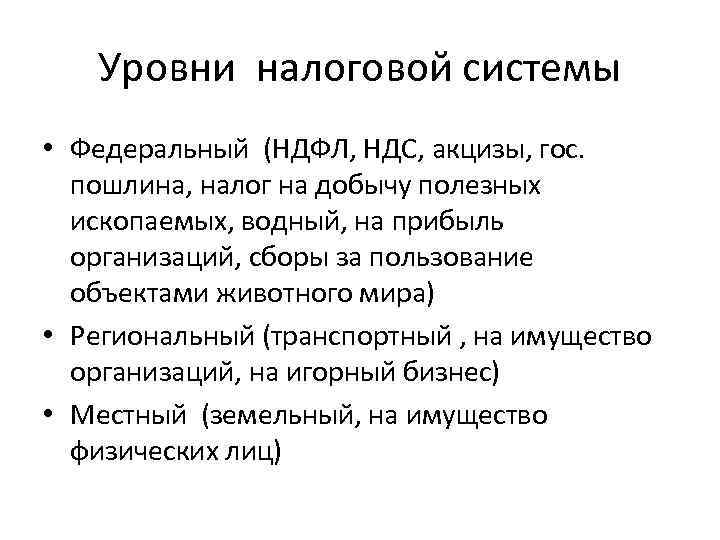 Уровни налоговой системы

• Федеральный (НДФЛ, НДС, акцизы, гос. пошлина, налог на добычу полезных ископаемых, водный, на прибыль организаций, сборы за пользование объектами животного мира)
• Региональный (транспортный , на имущество организаций, на игорный бизнес)
• Местный (земельный, на имущество физических лиц)